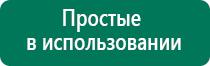 Простые
в использовании